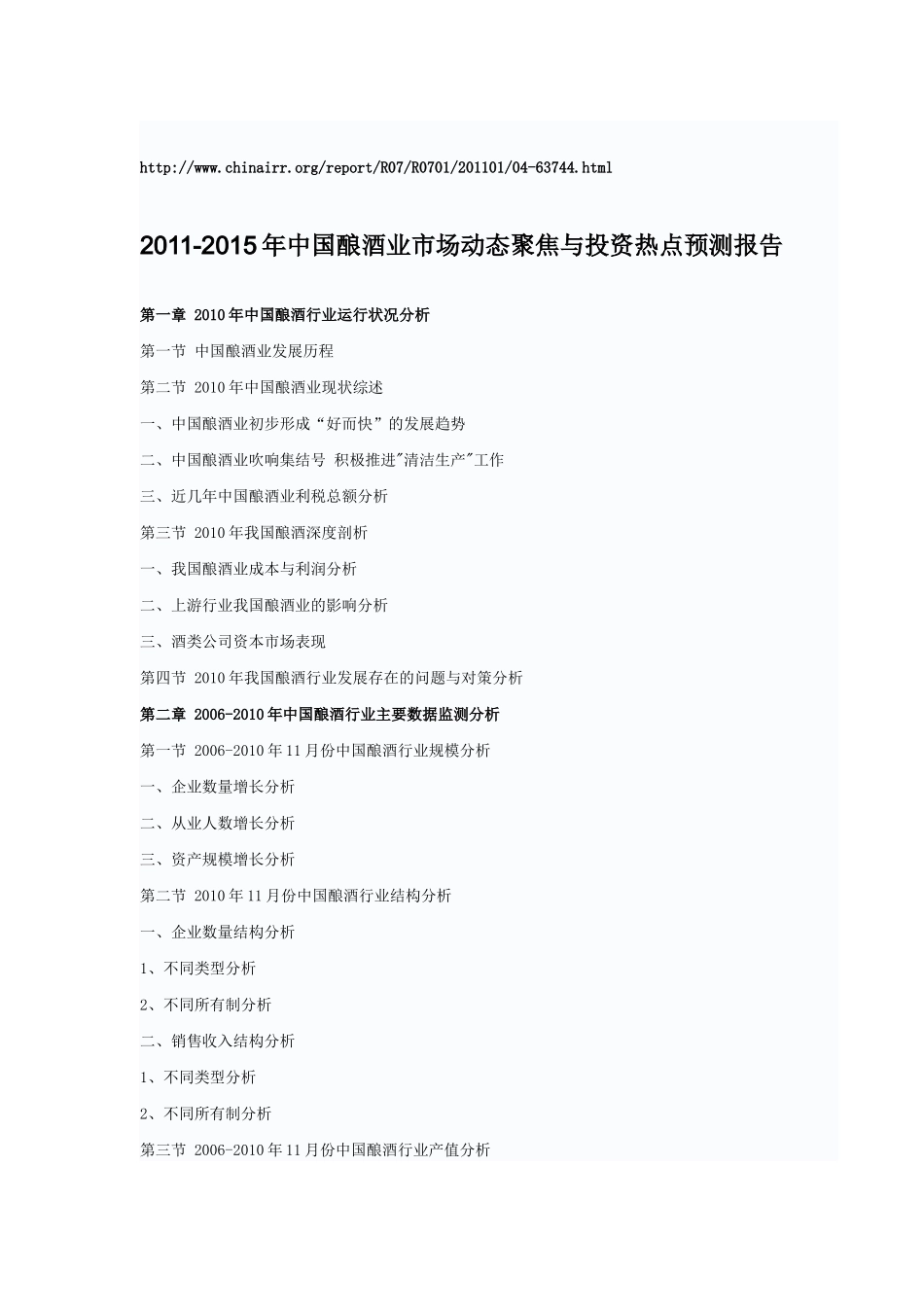 http://www.chinairr.org/report/R07/R0701/201101/04-63744.html

2011-2015年中国酿酒业市场动态聚焦与投资热点预测报告

第一章 2010年中国酿酒行业运行状况分析

第一节 中国酿酒业发展历程

第二节 2010年中国酿酒业现状综述

一、中国酿酒业初步形成“好而快”的发展趋势

二、中国酿酒业吹响集结号 积极推进"清洁生产"工作

三、近几年中国酿酒业利税总额分析

第三节 2010年我国酿酒深度剖析

一、我国酿酒业成本与利润分析

二、上游行业我国酿酒业的影响分析

三、酒类公司资本市场表现

第四节 2010年我国酿酒行业发展存在的问题与对策分析

第二章 2006-2010年中国酿酒行业主要数据监测分析

第一节 2006-2010年11月份中国酿酒行业规模分析

一、企业数量增长分析

二、从业人数增长分析

三、资产规模增长分析

第二节 2010年11月份中国酿酒行业结构分析

一、企业数量结构分析

1、不同类型分析

2、不同所有制分析

二、销售收入结构分析

1、不同类型分析

2、不同所有制分析

第三节 2006-2010年11月份中国酿酒行业产值分析